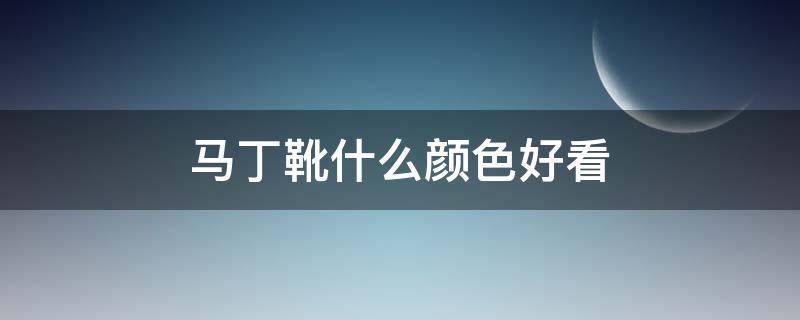 马丁靴什么颜色好看